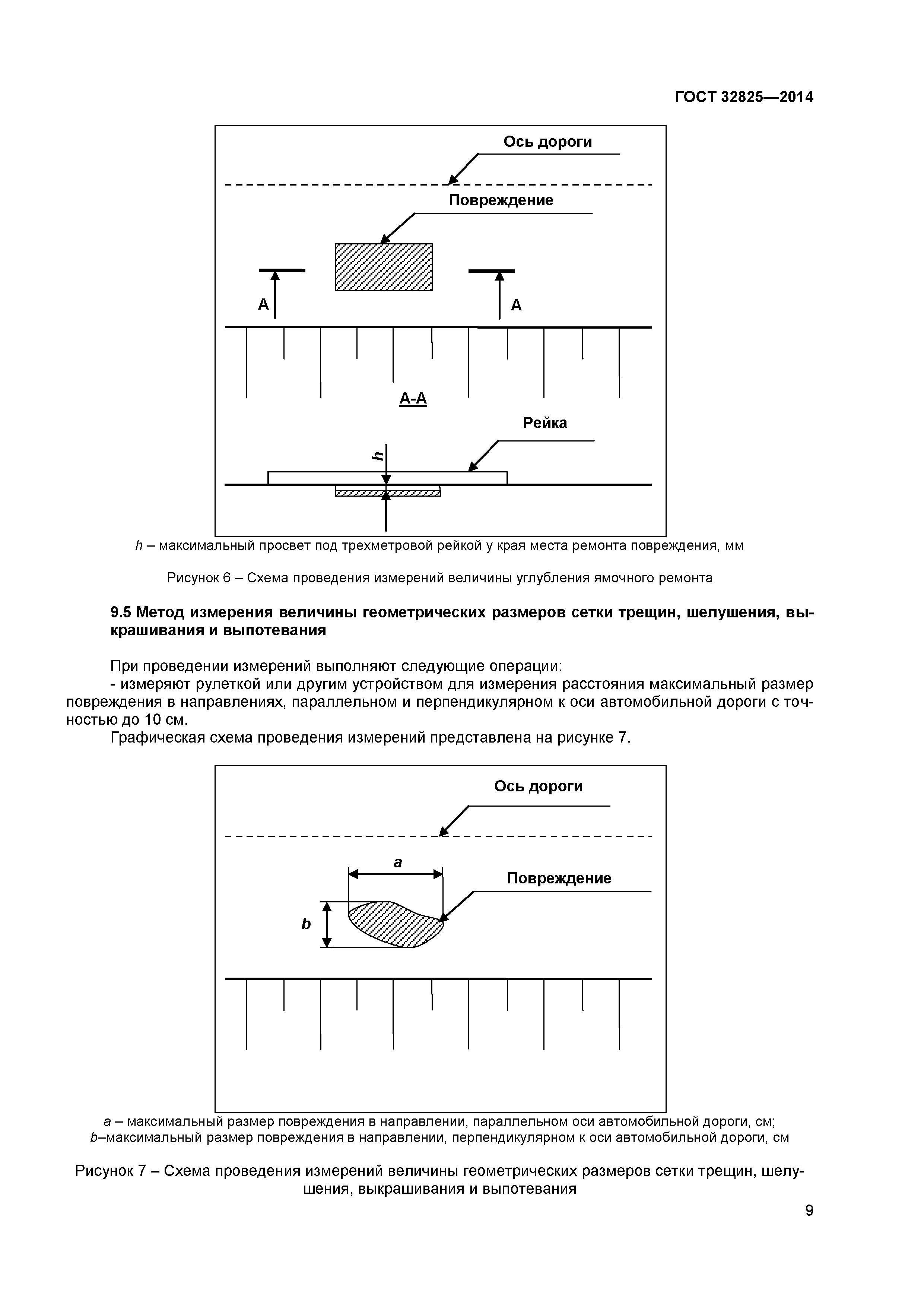 ГОСТ 32825—2014

Ось дороги

Повреждение

А

А

А-А

Рейка

h

h – максимальный просвет под трехметровой рейкой у края места ремонта повреждения, мм

Рисунок 6 – Схема проведения измерений величины углубления ямочного ремонта

9.5 Метод измерения величины геометрических размеров сетки трещин, шелушения, выкрашивания и выпотевания

При проведении измерений выполняют следующие операции:
- измеряют рулеткой или другим устройством для измерения расстояния максимальный размер повреждения в направлениях, параллельном и перпендикулярном к оси автомобильной дороги с точностью до 10 см.
Графическая схема проведения измерений представлена на рисунке 7.

Ось дороги

a

Повреждение

b

a – максимальный размер повреждения в направлении, параллельном оси автомобильной дороги, см;
b–максимальный размер повреждения в направлении, перпендикулярном к оси автомобильной дороги, см

Рисунок 7 – Схема проведения измерений величины геометрических размеров сетки трещин, шелушения, выкрашивания и выпотевания

9